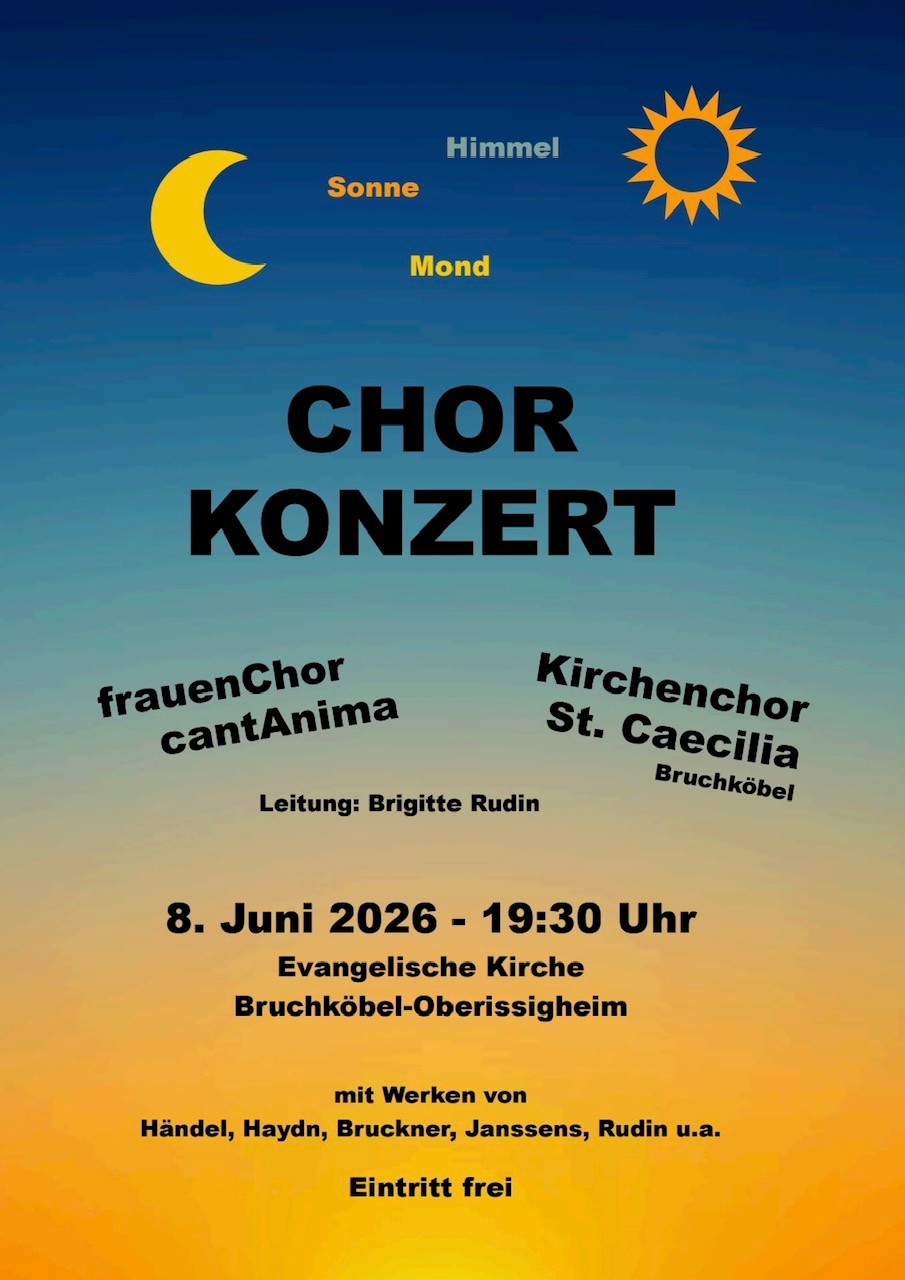 Himmel

Sonne

Mond

CHOR
KONZERT

frauenChor
cantAnima

Kirchenchor
St. Caecilia
Bruchköbel

Leitung: Brigitte Rudin

8. Juni 2026 - 19:30 Uhr

Evangelische Kirche
Bruchköbel-Oberissigheim

mit Werken von
Händel, Haydn, Bruckner, Janssens, Rudin u.a.

Eintritt frei